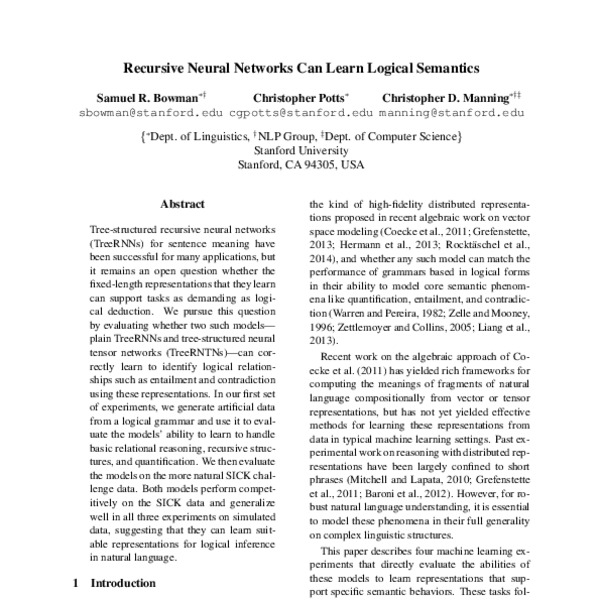 Recursive Neural Networks Can Learn Logical Semantics

Samuel R. Bowman$^{*\dagger}$ Christopher Potts$^{*}$ Christopher D. Manning$^{*\dagger\ddagger}$
sbowman@stanford.edu cgpotts@stanford.edu manning@stanford.edu

{$^{*}$Dept. of Linguistics, $^{\dagger}$NLP Group, $^{\ddagger}$Dept. of Computer Science}
Stanford University
Stanford, CA 94305, USA

Abstract

Tree-structured recursive neural networks (TreeRNNs) for sentence meaning have been successful for many applications, but it remains an open question whether the fixed-length representations that they learn can support tasks as demanding as logical deduction. We pursue this question by evaluating whether two such models—plain TreeRNNs and tree-structured neural tensor networks (TreeRNTNs)—can correctly learn to identify logical relationships such as entailment and contradiction using these representations. In our first set of experiments, we generate artificial data from a logical grammar and use it to evaluate the models' ability to learn to handle basic relational reasoning, recursive structures, and quantification. We then evaluate the models on the more natural SICK challenge data. Both models perform competitively on the SICK data and generalize well in all three experiments on simulated data, suggesting that they can learn suitable representations for logical inference in natural language.

1 Introduction

the kind of high-fidelity distributed representations proposed in recent algebraic work on vector space modeling (Coecke et al., 2011; Grefenstette, 2013; Hermann et al., 2013; Rocktäschel et al., 2014), and whether any such model can match the performance of grammars based in logical forms in their ability to model core semantic phenomena like quantification, entailment, and contradiction (Warren and Pereira, 1982; Zelle and Mooney, 1996; Zettlemoyer and Collins, 2005; Liang et al., 2013).

Recent work on the algebraic approach of Coecke et al. (2011) has yielded rich frameworks for computing the meanings of fragments of natural language compositionally from vector or tensor representations, but has not yet yielded effective methods for learning these representations from data in typical machine learning settings. Past experimental work on reasoning with distributed representations have been largely confined to short phrases (Mitchell and Lapata, 2010; Grefenstette et al., 2011; Baroni et al., 2012). However, for robust natural language understanding, it is essential to model these phenomena in their full generality on complex linguistic structures.

This paper describes four machine learning experiments that directly evaluate the abilities of these models to learn representations that support specific semantic behaviors. These tasks fol-